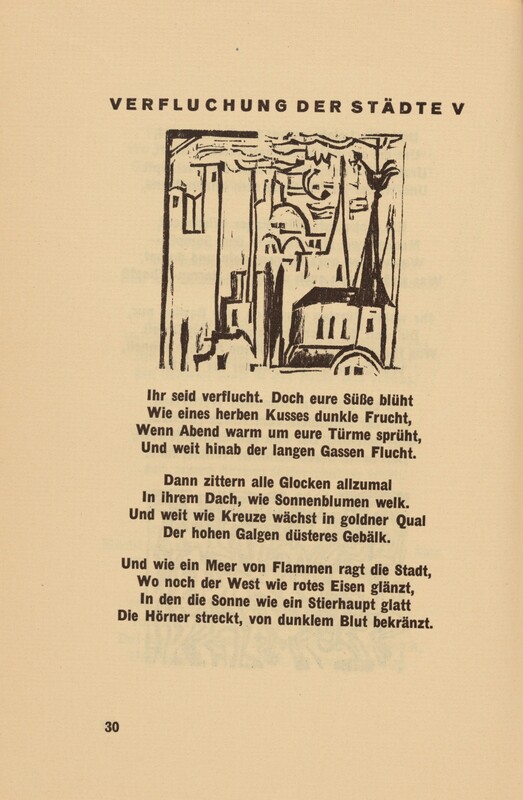 VERFLUCHUNG DER STÄDTE V

Ihr seid verflucht. Doch eure Süße blüht
Wie eines herben Kusses dunkle Frucht,
Wenn Abend warm um eure Türme sprüht,
Und weit hinab der langen Gassen Flucht.

Dann zittern alle Glocken allzumal
In ihrem Dach, wie Sonnenblumen welk.
Und weit wie Kreuze wächst in goldner Qual
Der hohen Galgen düsteres Gebälk.

Und wie ein Meer von Flammen ragt die Stadt,
Wo noch der West wie rotes Eisen glänzt,
In den die Sonne wie ein Stierhaupt glatt
Die Hörner streckt, von dunklem Blut bekränzt.

30